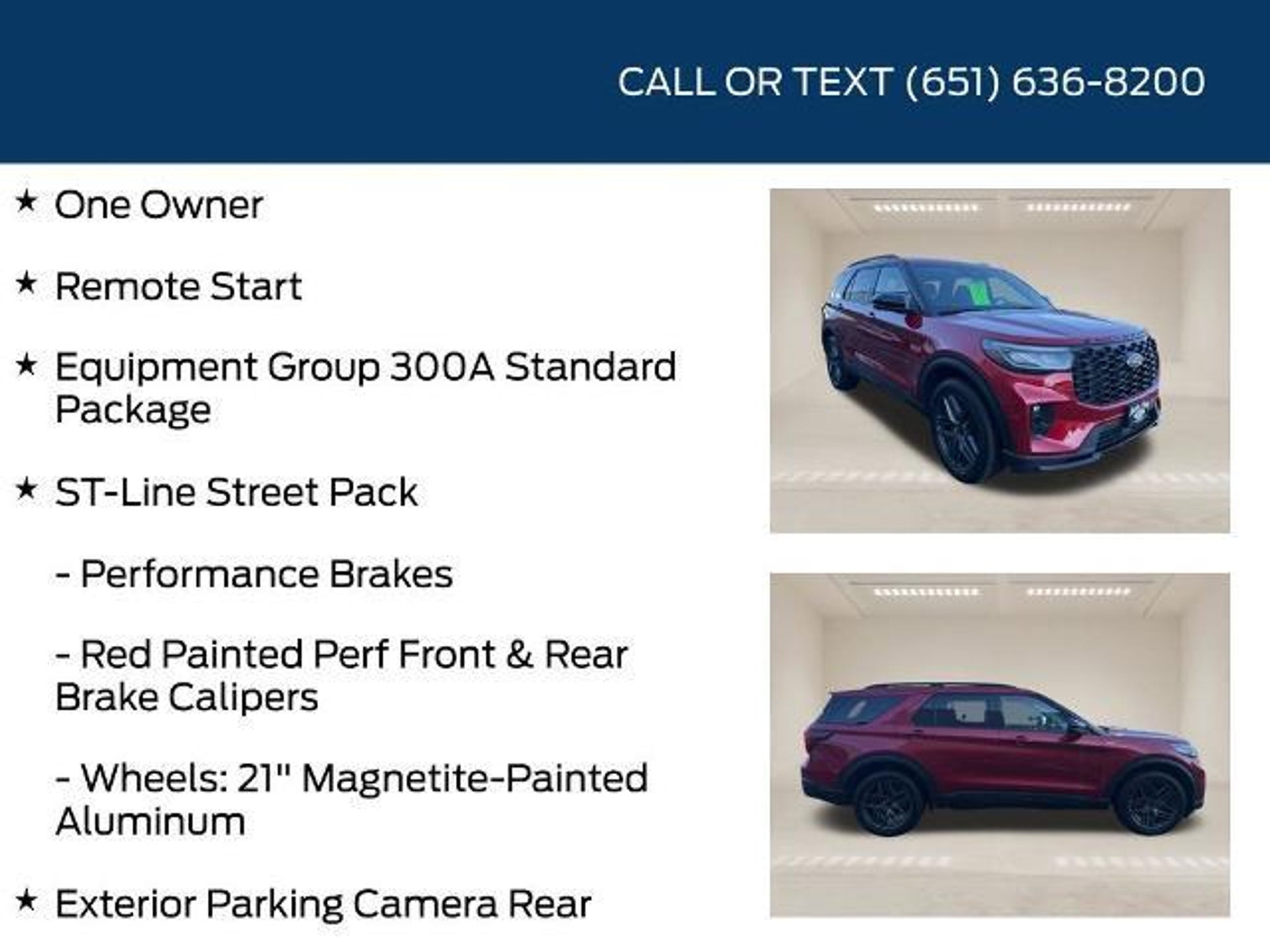 CALL OR TEXT (651) 636-8200

★ One Owner

★ Remote Start

★ Equipment Group 300A Standard Package

★ ST-Line Street Pack

- Performance Brakes

- Red Painted Perf Front & Rear Brake Calipers

- Wheels: 21" Magnetite-Painted Aluminum

★ Exterior Parking Camera Rear